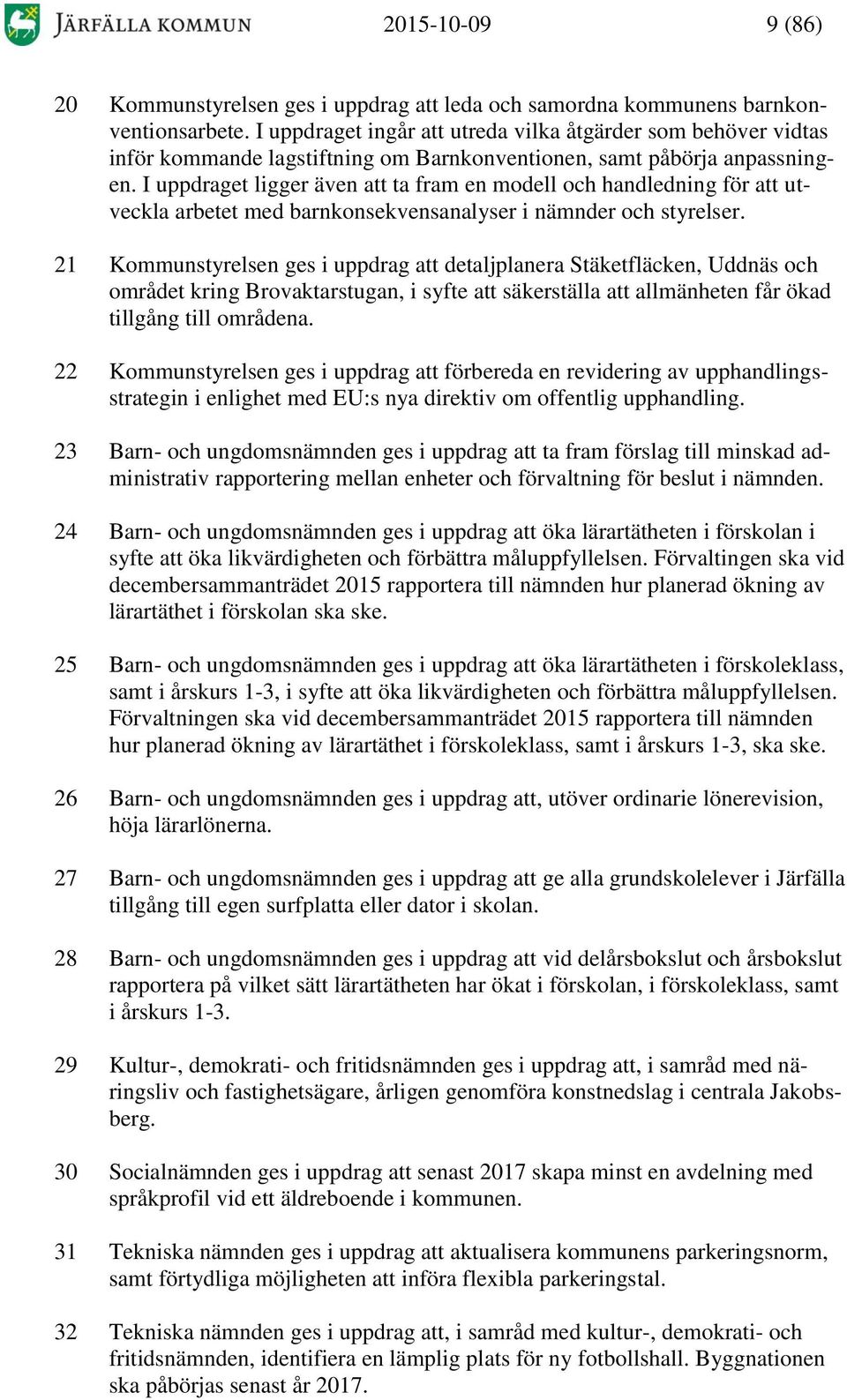 JÄRFÄLLA KOMMUN 2015-10-09 9 (86)

20 Kommunstyrelsen ges i uppdrag att leda och samordna kommunens barnkonventionsarbete. I uppdraget ingår att utreda vilka åtgärder som behöver vidtas inför kommande lagstiftning om Barnkonventionen, samt påbörja anpassningen. I uppdraget ligger även att ta fram en modell och handledning för att utveckla arbetet med barnkonsekvensanalyser i nämnder och styrelser.

21 Kommunstyrelsen ges i uppdrag att detaljplanera Stäketfläcken, Uddnäs och området kring Brovaktarstugan, i syfte att säkerställa att allmänheten får ökad tillgång till områdena.

22 Kommunstyrelsen ges i uppdrag att förbereda en revidering av upphandlingsstrategin i enlighet med EU:s nya direktiv om offentlig upphandling.

23 Barn- och ungdomsnämnden ges i uppdrag att ta fram förslag till minskad administrativ rapportering mellan enheter och förvaltning för beslut i nämnden.

24 Barn- och ungdomsnämnden ges i uppdrag att öka lärartätheten i förskolan i syfte att öka likvärdigheten och förbättra måluppfyllelsen. Förvaltingen ska vid decembersammanträdet 2015 rapportera till nämnden hur planerad ökning av lärartäthet i förskolan ska ske.

25 Barn- och ungdomsnämnden ges i uppdrag att öka lärartätheten i förskoleklass, samt i årskurs 1-3, i syfte att öka likvärdigheten och förbättra måluppfyllelsen. Förvaltningen ska vid decembersammanträdet 2015 rapportera till nämnden hur planerad ökning av lärartäthet i förskoleklass, samt i årskurs 1-3, ska ske.

26 Barn- och ungdomsnämnden ges i uppdrag att, utöver ordinarie lönerevision, höja lärarlönerna.

27 Barn- och ungdomsnämnden ges i uppdrag att ge alla grundskolelever i Järfälla tillgång till egen surfplatta eller dator i skolan.

28 Barn- och ungdomsnämnden ges i uppdrag att vid delårsbokslut och årsbokslut rapportera på vilket sätt lärartätheten har ökat i förskolan, i förskoleklass, samt i årskurs 1-3.

29 Kultur-, demokrati- och fritidsnämnden ges i uppdrag att, i samråd med näringsliv och fastighetsägare, årligen genomföra konstnedslag i centrala Jakobsberg.

30 Socialnämnden ges i uppdrag att senast 2017 skapa minst en avdelning med språkprofil vid ett äldreboende i kommunen.

31 Tekniska nämnden ges i uppdrag att aktualisera kommunens parkeringsnorm, samt förtydliga möjligheten att införa flexibla parkeringstal.

32 Tekniska nämnden ges i uppdrag att, i samråd med kultur-, demokrati- och fritidsnämnden, identifiera en lämplig plats för ny fotbollshall. Byggnationen ska påbörjas senast år 2017.